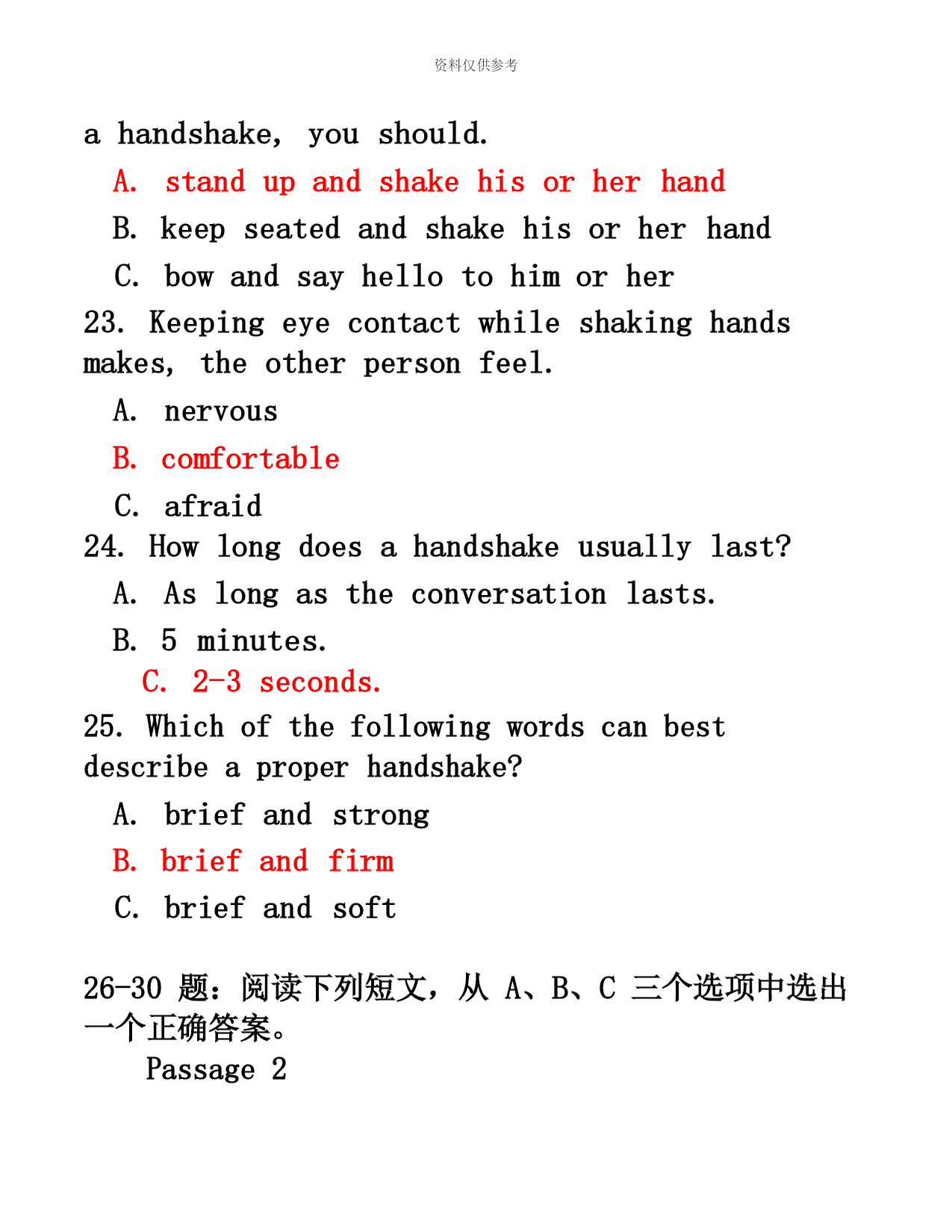 资料仅供参考

a handshake, you should.

A. stand up and shake his or her hand

B. keep seated and shake his or her hand

C. bow and say hello to him or her

23. Keeping eye contact while shaking hands makes, the other person feel.

A. nervous

B. comfortable

C. afraid

24. How long does a handshake usually last?

A. As long as the conversation lasts.

B. 5 minutes.

C. 2-3 seconds.

25. Which of the following words can best describe a proper handshake?

A. brief and strong

B. brief and firm

C. brief and soft

26-30 题：阅读下列短文，从 A、B、C 三个选项中选出一个正确答案。

Passage 2